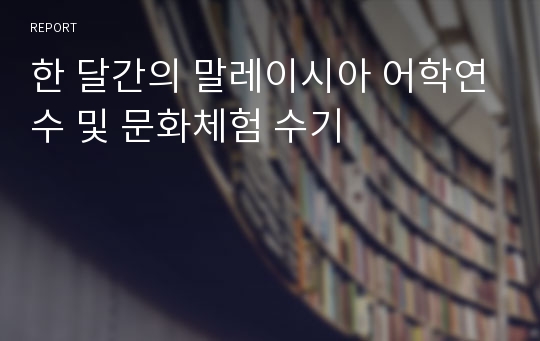 REPORT

한 달간의 말레이시아 어학연수 및 문화체험 수기